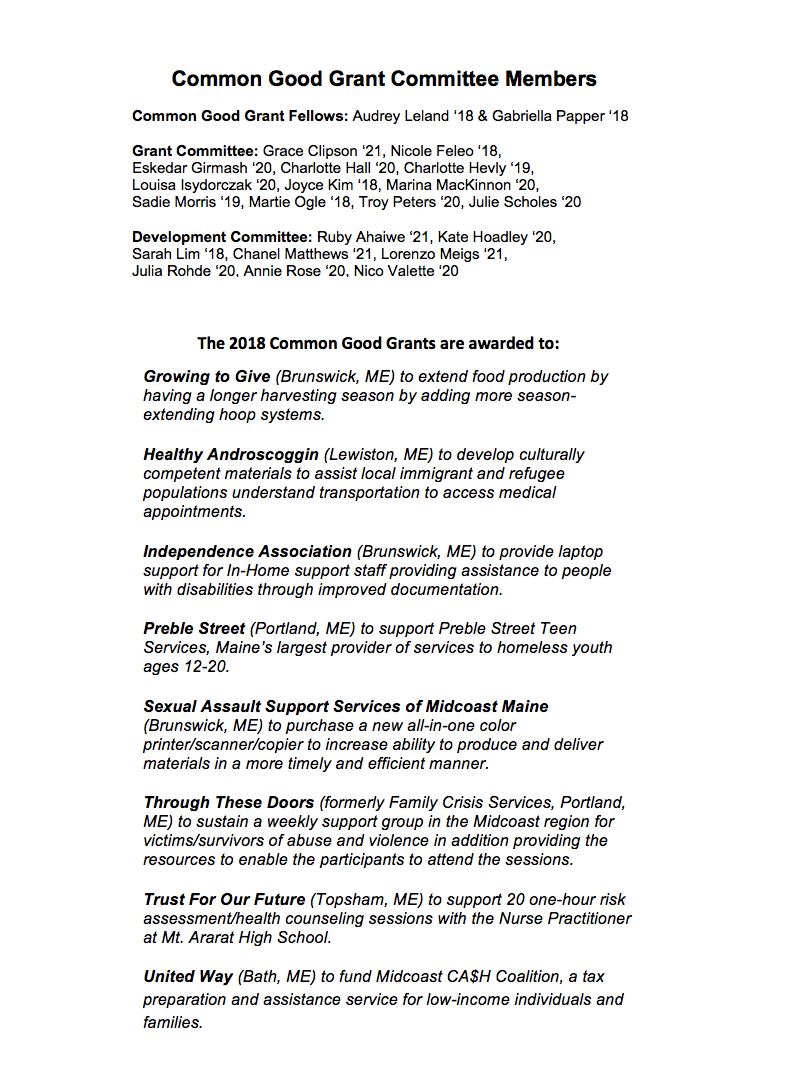 Common Good Grant Committee Members

Common Good Grant Fellows: Audrey Leland '18 & Gabriella Papper '18

Grant Committee: Grace Clipson '21, Nicole Feleo '18, Eskedar Girmash '20, Charlotte Hall '20, Charlotte Hevly '19, Louisa Isydorczak '20, Joyce Kim '18, Marina MacKinnon '20, Sadie Morris '19, Martie Ogle '18, Troy Peters '20, Julie Scholes '20

Development Committee: Ruby Ahaiwe '21, Kate Hoadley '20, Sarah Lim '18, Chanel Matthews '21, Lorenzo Meigs '21, Julia Rohde '20, Annie Rose '20, Nico Valette '20

The 2018 Common Good Grants are awarded to:

Growing to Give (Brunswick, ME) to extend food production by having a longer harvesting season by adding more season-extending hoop systems.

Healthy Androscoggin (Lewiston, ME) to develop culturally competent materials to assist local immigrant and refugee populations understand transportation to access medical appointments.

Independence Association (Brunswick, ME) to provide laptop support for In-Home support staff providing assistance to people with disabilities through improved documentation.

Preble Street (Portland, ME) to support Preble Street Teen Services, Maine's largest provider of services to homeless youth ages 12-20.

Sexual Assault Support Services of Midcoast Maine (Brunswick, ME) to purchase a new all-in-one color printer/scanner/copier to increase ability to produce and deliver materials in a more timely and efficient manner.

Through These Doors (formerly Family Crisis Services, Portland, ME) to sustain a weekly support group in the Midcoast region for victims/survivors of abuse and violence in addition providing the resources to enable the participants to attend the sessions.

Trust For Our Future (Topsham, ME) to support 20 one-hour risk assessment/health counseling sessions with the Nurse Practitioner at Mt. Ararat High School.

United Way (Bath, ME) to fund Midcoast CA$H Coalition, a tax preparation and assistance service for low-income individuals and families.